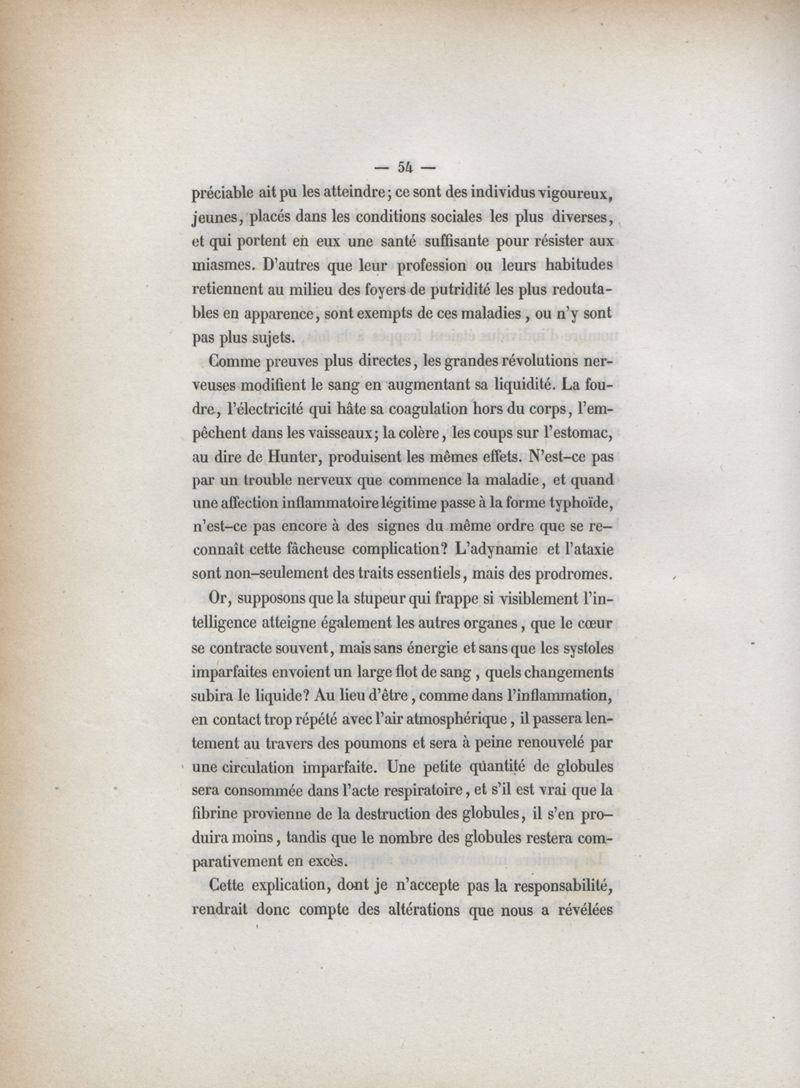 — 54 —

préciable ait pu les atteindre; ce sont des individus vigoureux, jeunes, placés dans les conditions sociales les plus diverses, et qui portent en eux une santé suffisante pour résister aux miasmes. D'autres que leur profession ou leurs habitudes retiennent au milieu des foyers de putridité les plus redoutables en apparence, sont exempts de ces maladies, ou n'y sont pas plus sujets.

Comme preuves plus directes, les grandes révolutions nerveuses modifient le sang en augmentant sa liquidité. La foudre, l'électricité qui hâte sa coagulation hors du corps, l'empêchent dans les vaisseaux; la colère, les coups sur l'estomac, au dire de Hunter, produisent les mêmes effets. N'est-ce pas par un trouble nerveux que commence la maladie, et quand une affection inflammatoire légitime passe à la forme typhoïde, n'est-ce pas encore à des signes du même ordre que se reconnaît cette fâcheuse complication? L'adynamie et l'ataxie sont non-seulement des traits essentiels, mais des prodromes.

Or, supposons que la stupeur qui frappe si visiblement l'intelligence atteigne également les autres organes, que le cœur se contracte souvent, mais sans énergie et sans que les systoles imparfaites envoient un large flot de sang, quels changements subira le liquide? Au lieu d'être, comme dans l'inflammation, en contact trop répété avec l'air atmosphérique, il passera lentement au travers des poumons et sera à peine renouvelé par une circulation imparfaite. Une petite quantité de globules sera consommée dans l'acte respiratoire, et s'il est vrai que la fibrine provienne de la destruction des globules, il s'en produira moins, tandis que le nombre des globules restera comparativement en excès.

Cette explication, dont je n'accepte pas la responsabilité, rendrait donc compte des altérations que nous a révélées